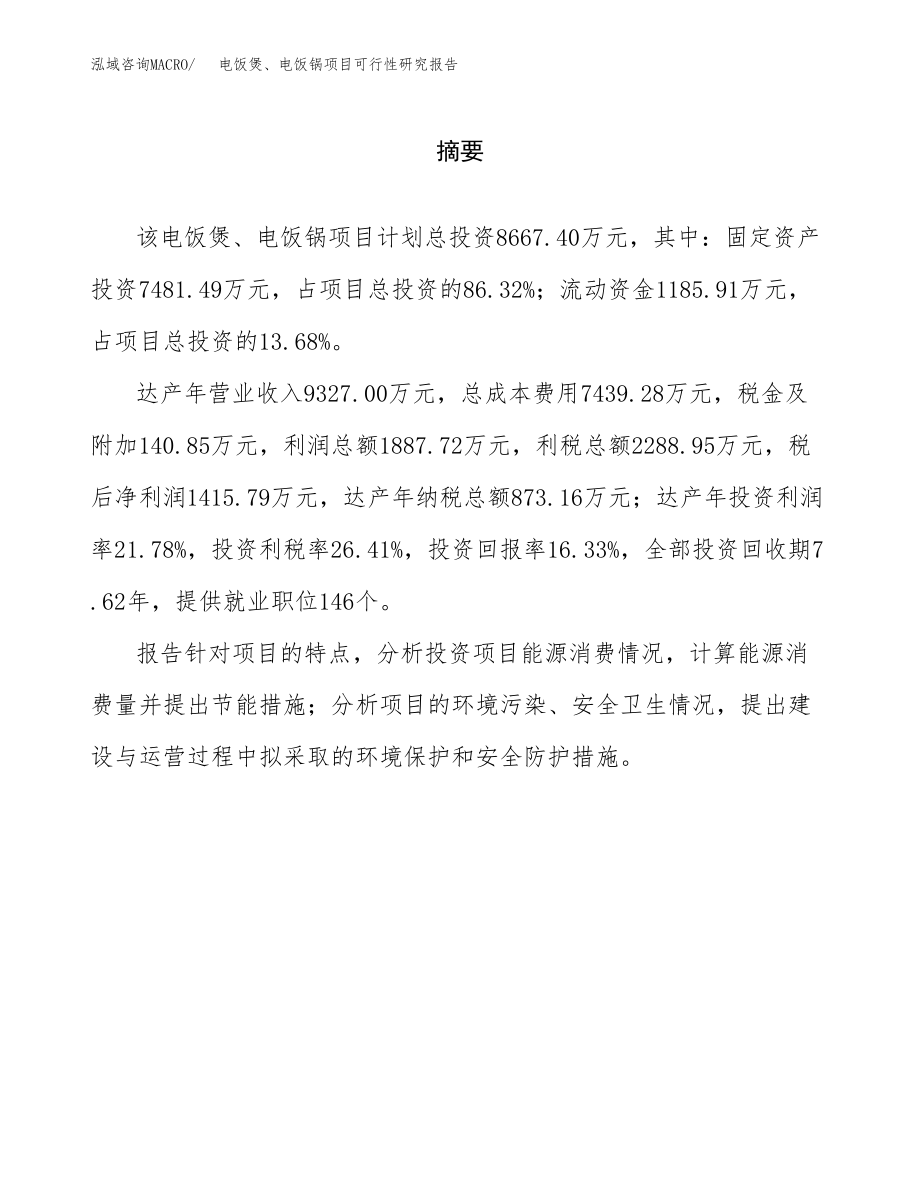 泓域咨询MACRO/　电饭煲、电饭锅项目可行性研究报告

摘要

该电饭煲、电饭锅项目计划总投资8667.40万元，其中：固定资产投资7481.49万元，占项目总投资的86.32%；流动资金1185.91万元，占项目总投资的13.68%。

达产年营业收入9327.00万元，总成本费用7439.28万元，税金及附加140.85万元，利润总额1887.72万元，利税总额2288.95万元，税后净利润1415.79万元，达产年纳税总额873.16万元；达产年投资利润率21.78%，投资利税率26.41%，投资回报率16.33%，全部投资回收期7.62年，提供就业职位146个。

报告针对项目的特点，分析投资项目能源消费情况，计算能源消费量并提出节能措施；分析项目的环境污染、安全卫生情况，提出建设与运营过程中拟采取的环境保护和安全防护措施。